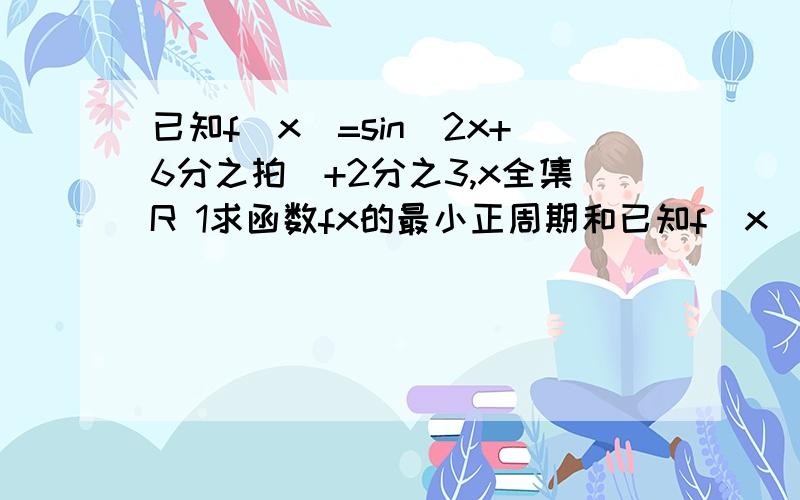 已知f(x)=sin(2x+6分之拍)+2分之3,x全集R 1求函数fx的最小正周期和已知f(x)